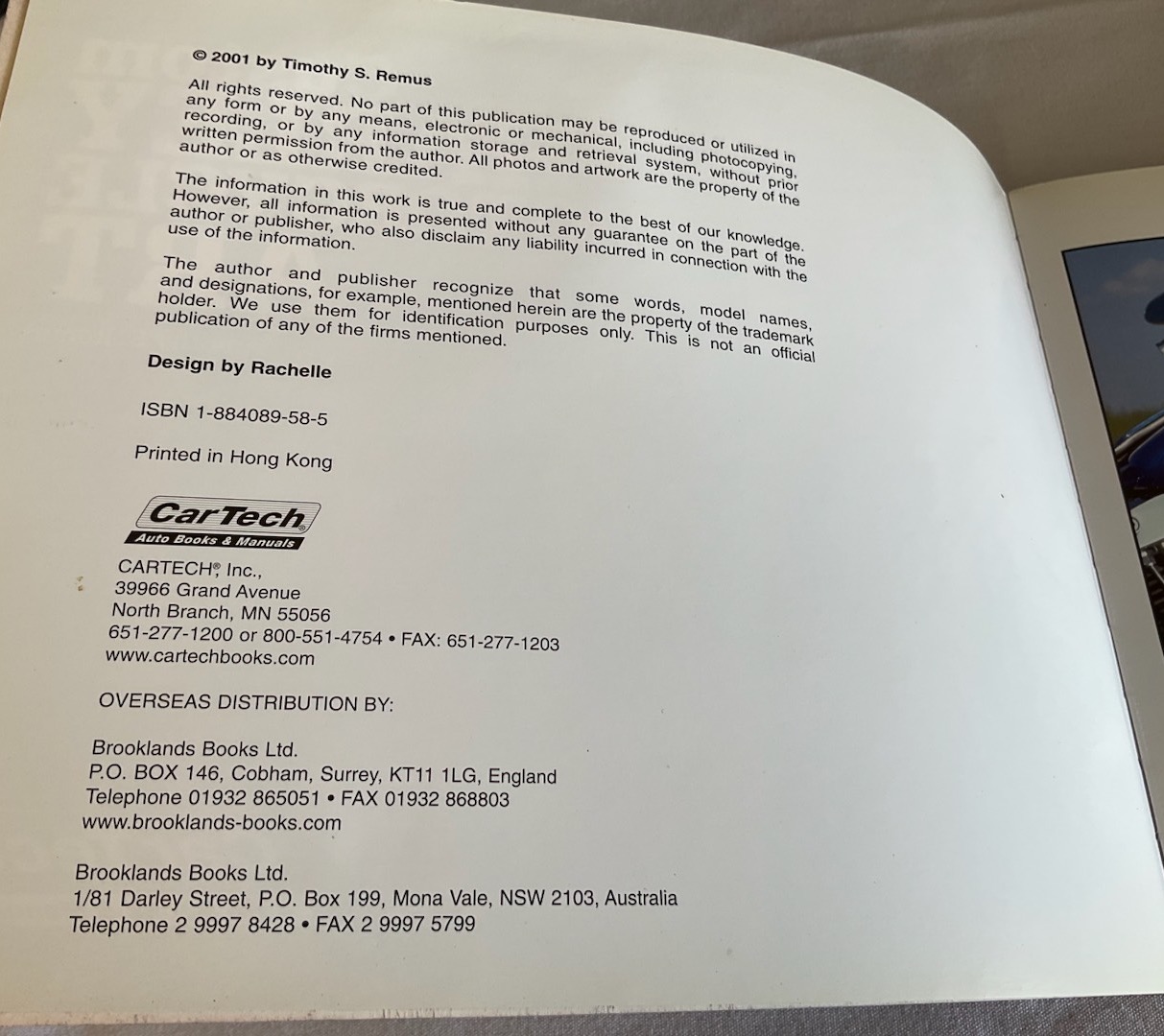 © 2001 by Timothy S. Remus

All rights reserved. No part of this publication may be reproduced or utilized in any form or by any means, electronic or mechanical, including photocopying, recording, or by any information storage and retrieval system, without prior written permission from the author. All photos and artwork are the property of the author or as otherwise credited.

The information in this work is true and complete to the best of our knowledge. However, all information is presented without any guarantee on the part of the author or publisher, who also disclaim any liability incurred in connection with the use of the information.

The author and publisher recognize that some words, model names, and designations, for example, mentioned herein are the property of the trademark holder. We use them for identification purposes only. This is not an official publication of any of the firms mentioned.

Design by Rachelle

ISBN 1-884089-58-5

Printed in Hong Kong

CarTech®
Auto Books & Manuals

CARTECH®, Inc.,
39966 Grand Avenue
North Branch, MN 55056
651-277-1200 or 800-551-4754 • FAX: 651-277-1203
www.cartechbooks.com

OVERSEAS DISTRIBUTION BY:

Brooklands Books Ltd.
P.O. BOX 146, Cobham, Surrey, KT11 1LG, England
Telephone 01932 865051 • FAX 01932 868803
www.brooklands-books.com

Brooklands Books Ltd.
1/81 Darley Street, P.O. Box 199, Mona Vale, NSW 2103, Australia
Telephone 2 9997 8428 • FAX 2 9997 5799